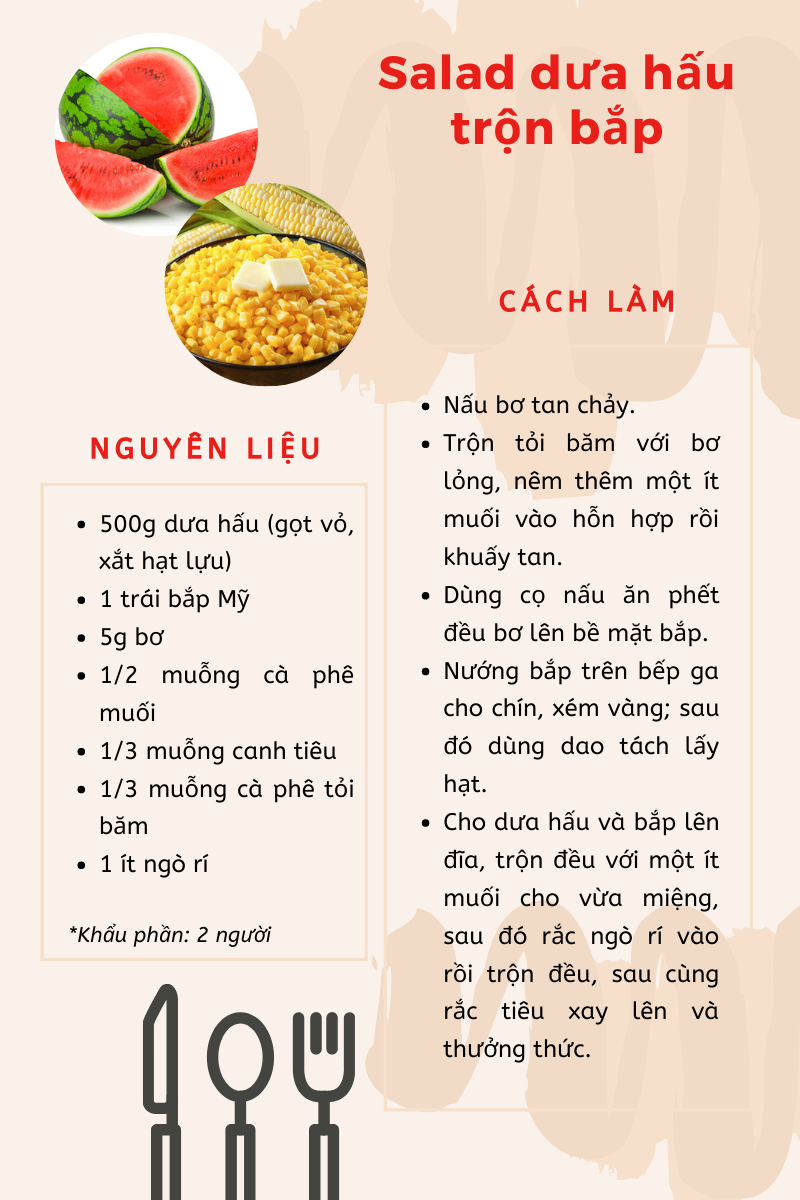 Salad dưa hấu trộn bắp

NGUYÊN LIỆU

- 500g dưa hấu (gọt vỏ, xắt hạt lựu)
- 1 trái bắp Mỹ
- 5g bơ
- 1/2 muỗng cà phê muối
- 1/3 muỗng canh tiêu
- 1/3 muỗng cà phê tỏi băm
- 1 ít ngò rí

*Khẩu phần: 2 người

CÁCH LÀM

- Nấu bơ tan chảy.
- Trộn tỏi băm với bơ lỏng, nêm thêm một ít muối vào hỗn hợp rồi khuấy tan.
- Dùng cọ nấu ăn phết đều bơ lên bề mặt bắp.
- Nướng bắp trên bếp ga cho chín, xém vàng; sau đó dùng dao tách lấy hạt.
- Cho dưa hấu và bắp lên đĩa, trộn đều với một ít muối cho vừa miệng, sau đó rắc ngò rí vào rồi trộn đều, sau cùng rắc tiêu xay lên và thưởng thức.